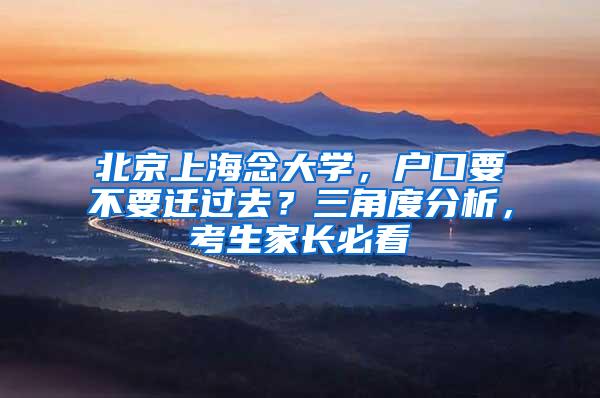 北京上海念大学，户口要不要迁过去？三角度分析，考生家长必看